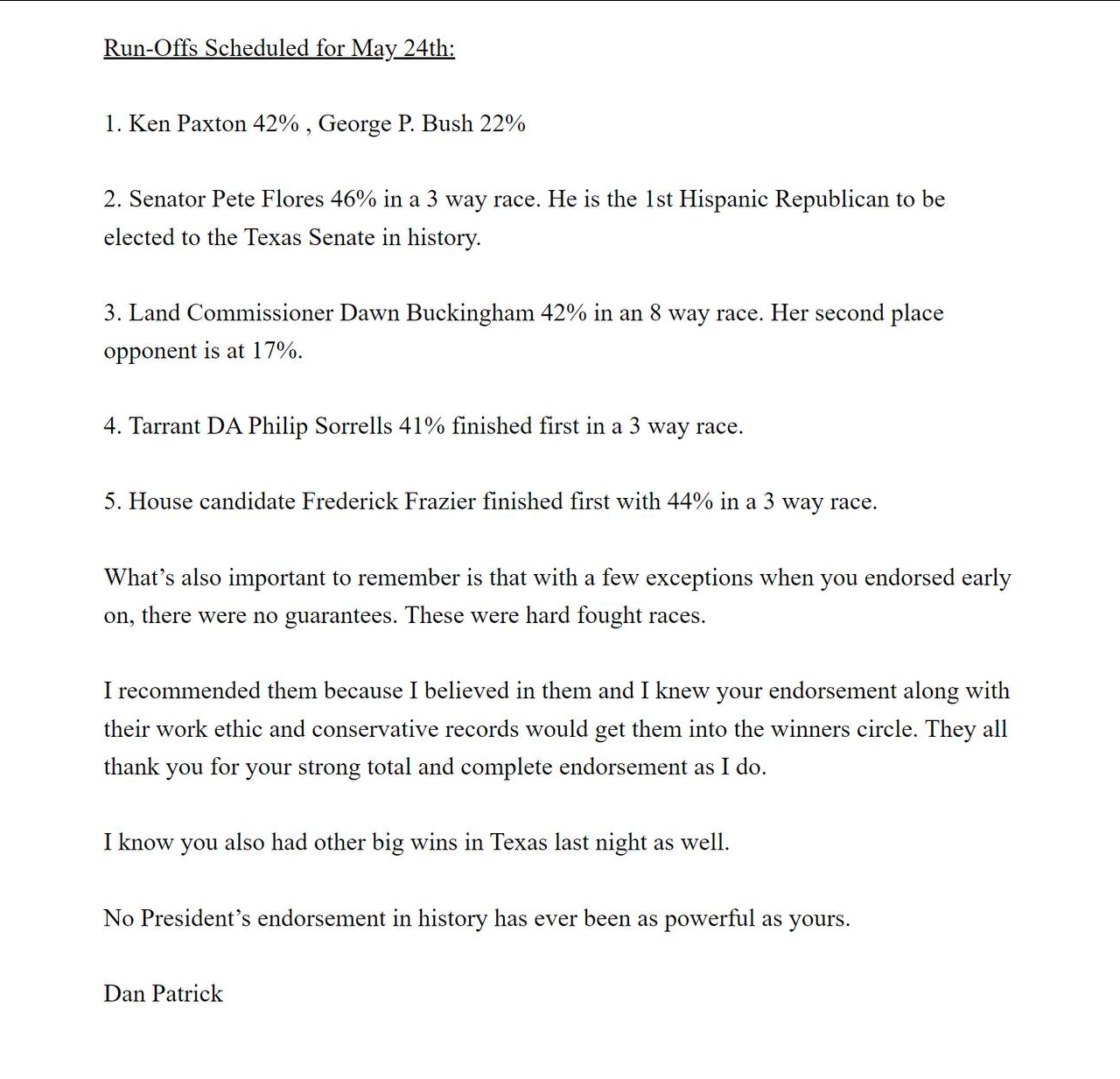 Run-Offs Scheduled for May 24th:

1. Ken Paxton 42% , George P. Bush 22%

2. Senator Pete Flores 46% in a 3 way race. He is the 1st Hispanic Republican to be elected to the Texas Senate in history.

3. Land Commissioner Dawn Buckingham 42% in an 8 way race. Her second place opponent is at 17%.

4. Tarrant DA Philip Sorrells 41% finished first in a 3 way race.

5. House candidate Frederick Frazier finished first with 44% in a 3 way race.

What's also important to remember is that with a few exceptions when you endorsed early on, there were no guarantees. These were hard fought races.

I recommended them because I believed in them and I knew your endorsement along with their work ethic and conservative records would get them into the winners circle. They all thank you for your strong total and complete endorsement as I do.

I know you also had other big wins in Texas last night as well.

No President's endorsement in history has ever been as powerful as yours.

Dan Patrick